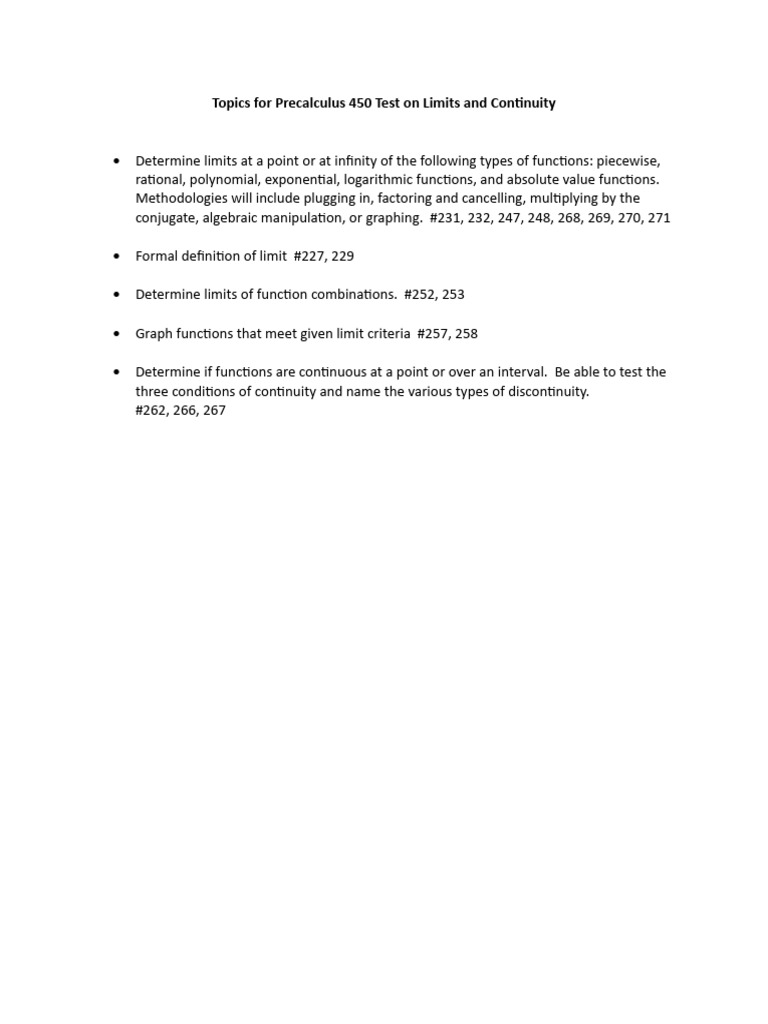 Topics for Precalculus 450 Test on Limits and Continuity

• Determine limits at a point or at infinity of the following types of functions: piecewise, rational, polynomial, exponential, logarithmic functions, and absolute value functions. Methodologies will include plugging in, factoring and cancelling, multiplying by the conjugate, algebraic manipulation, or graphing. #231, 232, 247, 248, 268, 269, 270, 271

• Formal definition of limit #227, 229

• Determine limits of function combinations. #252, 253

• Graph functions that meet given limit criteria #257, 258

• Determine if functions are continuous at a point or over an interval. Be able to test the three conditions of continuity and name the various types of discontinuity.
#262, 266, 267